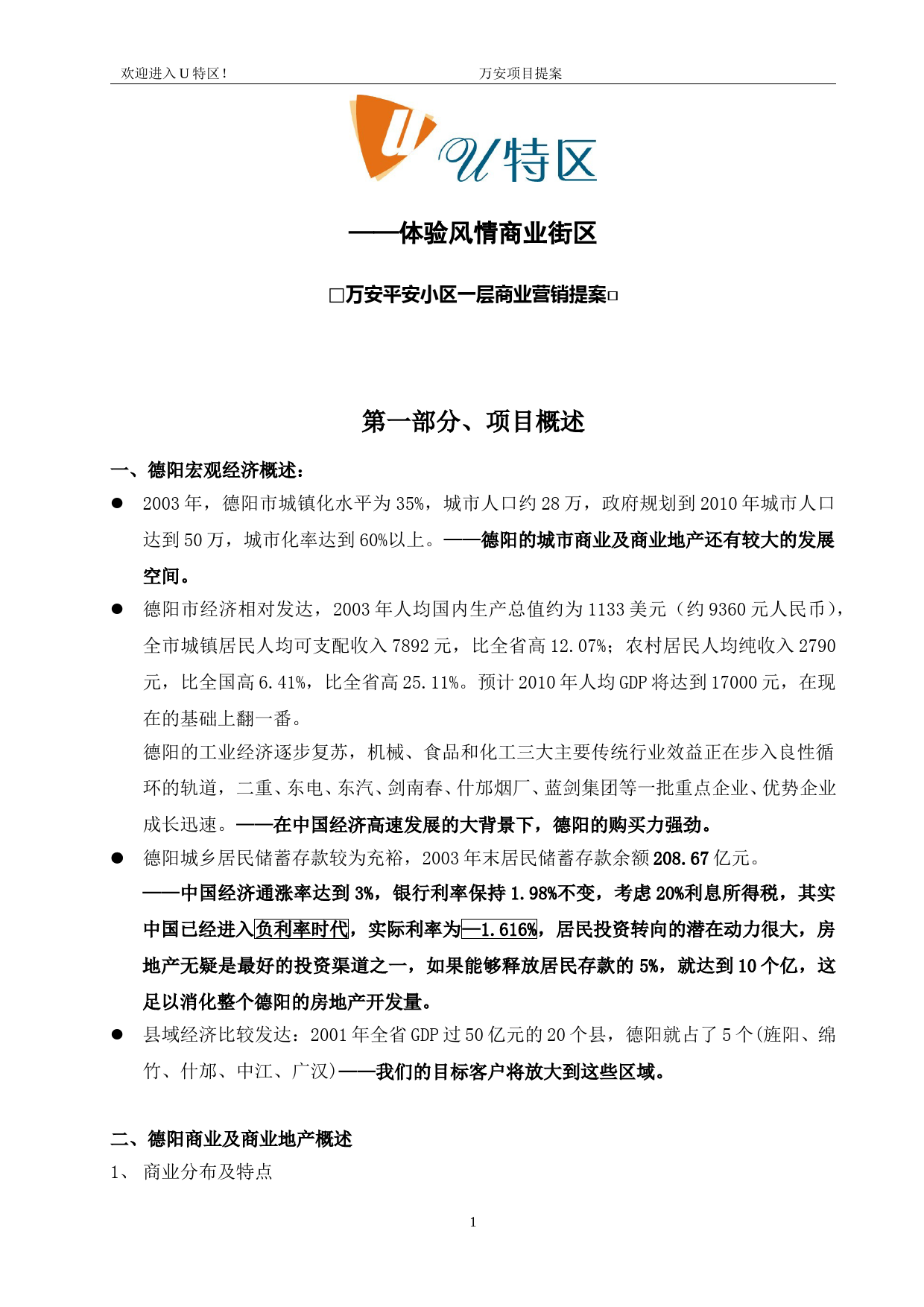 欢迎进入 U 特区！ 万安项目提案

U

U特区

——体验风情商业街区

□万安平安小区一层商业营销提案□

第一部分、项目概述

一、德阳宏观经济概述：

● 2003 年，德阳市城镇化水平为 35%，城市人口约 28 万，政府规划到 2010 年城市人口达到 50 万，城市化率达到 60%以上。——德阳的城市商业及商业地产还有较大的发展空间。

● 德阳市经济相对发达，2003 年人均国内生产总值约为 1133 美元（约 9360 元人民币），全市城镇居民人均可支配收入 7892 元，比全省高 12.07%；农村居民人均纯收入 2790 元，比全国高 6.41%，比全省高 25.11%。预计 2010 年人均 GDP 将达到 17000 元，在现在的基础上翻一番。

德阳的工业经济逐步复苏，机械、食品和化工三大主要传统行业效益正在步入良性循环的轨道，二重、东电、东汽、剑南春、什邡烟厂、蓝剑集团等一批重点企业、优势企业成长迅速。——在中国经济高速发展的大背景下，德阳的购买力强劲。

● 德阳城乡居民储蓄存款较为充裕，2003 年末居民储蓄存款余额 208.67 亿元。

——中国经济通涨率达到 3%，银行利率保持 1.98%不变，考虑 20%利息所得税，其实中国已经进入负利率时代，实际利率为—1.616%，居民投资转向的潜在动力很大，房地产无疑是最好的投资渠道之一，如果能够释放居民存款的 5%，就达到 10 个亿，这足以消化整个德阳的房地产开发量。

● 县域经济比较发达：2001 年全省 GDP 过 50 亿元的 20 个县，德阳就占了 5 个(旌阳、绵竹、什邡、中江、广汉)——我们的目标客户将放大到这些区域。

二、德阳商业及商业地产概述

1、 商业分布及特点

1